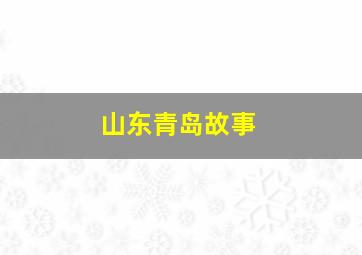 山东青岛故事